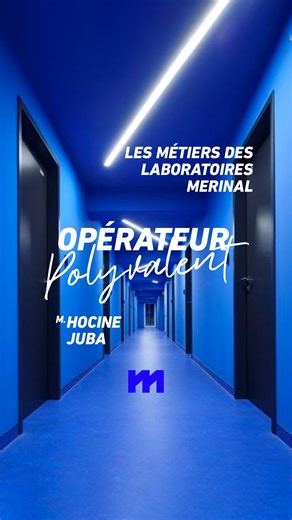 LES MÉTIERS DES LABORATOIRES MERINAL

OPÉRATEUR
Polyvalent

M. HOCINE JUBA